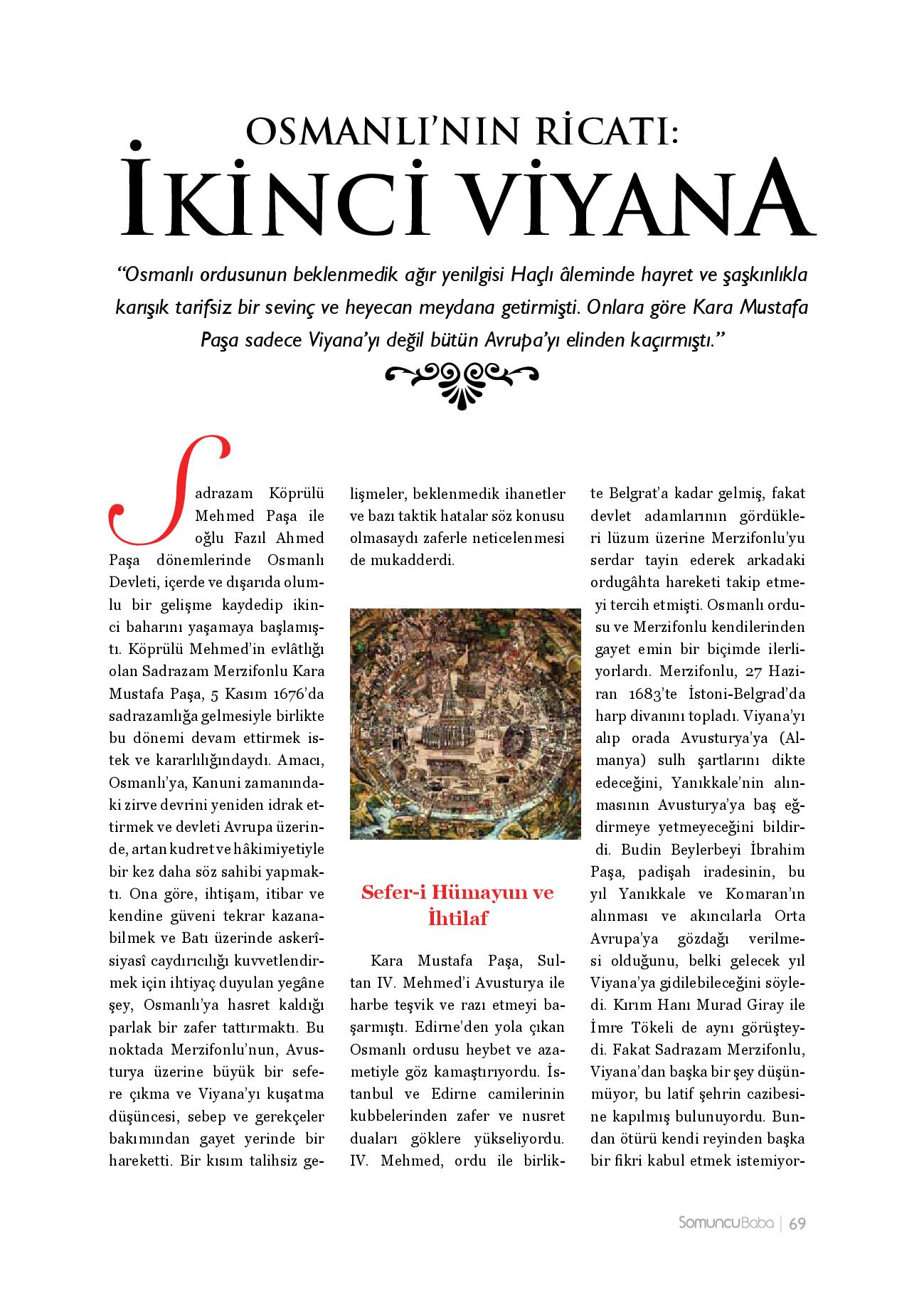 OSMANLI'NIN RİCATI:
İKİNCİ VİYANA

"Osmanlı ordusunun beklenmedik ağır yenilgisi Haçlı âleminde hayret ve şaşkınlıkla karışık tarifsiz bir sevinç ve heyecan meydana getirmişti. Onlara göre Kara Mustafa Paşa sadece Viyana'yı değil bütün Avrupa'yı elinden kaçırmıştı."

Sadrazam Köprülü Mehmed Paşa ile oğlu Fazıl Ahmed Paşa dönemlerinde Osmanlı Devleti, içerde ve dışarıda olumlu bir gelişme kaydedip ikinci baharını yaşamaya başlamıştı. Köprülü Mehmed'in evlâtlığı olan Sadrazam Merzifonlu Kara Mustafa Paşa, 5 Kasım 1676'da sadrazamlığa gelmesiyle birlikte bu dönemi devam ettirmek istek ve kararlılığındaydı. Amacı, Osmanlı'ya, Kanuni zamanındaki zirve devrini yeniden idrak ettirmek ve devleti Avrupa üzerinde, artan kudret ve hâkimiyetiyle bir kez daha söz sahibi yapmaktı. Ona göre, ihtişam, itibar ve kendine güveni tekrar kazanabilmek ve Batı üzerinde askerî-siyasî caydırıcılığı kuvvetlendirmek için ihtiyaç duyulan yegâne şey, Osmanlı'ya hasret kaldığı parlak bir zafer tattırmaktı. Bu noktada Merzifonlu'nun, Avusturya üzerine büyük bir sefere çıkma ve Viyana'yı kuşatma düşüncesi, sebep ve gerekçeler bakımından gayet yerinde bir hareketti. Bir kısım talihsiz gelişmeler, beklenmedik ihanetler ve bazı taktik hatalar söz konusu olmasaydı zaferle neticelenmesi de mukadderdi.

Sefer-i Hümayun ve İhtilaf

Kara Mustafa Paşa, Sultan IV. Mehmed'i Avusturya ile harbe teşvik ve razı etmeyi başarmıştı. Edirne'den yola çıkan Osmanlı ordusu heybet ve azametiyle göz kamaştırıyordu. İstanbul ve Edirne camilerinin kubbelerinden zafer ve nusret duaları göklere yükseliyordu. IV. Mehmed, ordu ile birlikte Belgrat'a kadar gelmiş, fakat devlet adamlarının gördükleri lüzum üzerine Merzifonlu'yu serdar tayin ederek arkadaki ordugâhta hareketi takip etmeyi tercih etmişti. Osmanlı ordusu ve Merzifonlu kendilerinden gayet emin bir biçimde ilerliyorlardı. Merzifonlu, 27 Haziran 1683'te İstoni-Belgrad'da harp divanını topladı. Viyana'yı alıp orada Avusturya'ya (Almanya) sulh şartlarını dikte edeceğini, Yanıkkale'nin alınmasının Avusturya'ya baş eğdirmeye yetmeyeceğini bildirdi. Budin Beylerbeyi İbrahim Paşa, padişah iradesinin, bu yıl Yanıkkale ve Komaran'ın alınması ve akıncılarla Orta Avrupa'ya gözdağı verilmesi olduğunu, belki gelecek yıl Viyana'ya gidilebileceğini söyledi. Kırım Hanı Murad Giray ile İmre Tökeli de aynı görüşteydi. Fakat Sadrazam Merzifonlu, Viyana'dan başka bir şey düşünmüyor, bu latif şehrin cazibesine kapılmış bulunuyordu. Bundan ötürü kendi reyinden başka bir fikri kabul etmek istemiyor-

SomuncuBaba | 69